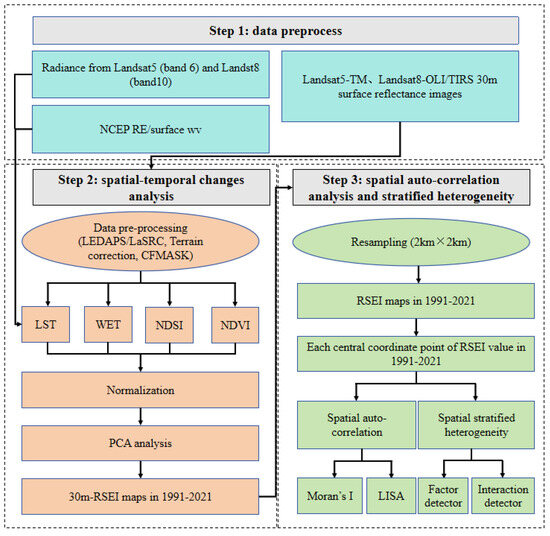 Step 1: data preprocess

Radiance from Landsat5 (band 6) and Landst8 (band10)

NCEP RE/surface wv

Landsat5-TM、Landsat8-OLI/TIRS 30m surface reflectance images

Step 2: spatial-temporal changes analysis

Data pre-processing (LEDAPS/LaSRC, Terrain correction, CFMASK)

LST

WET

NDSI

NDVI

Normalization

PCA analysis

30m-RSEI maps in 1991-2021

Step 3: spatial auto-correlation analysis and stratified heterogeneity

Resampling (2km×2km)

RSEI maps in 1991-2021

Each central coordinate point of RSEI value in 1991-2021

Spatial auto-correlation

Spatial stratified heterogeneity

Moran's I

LISA

Factor detector

Interaction detector